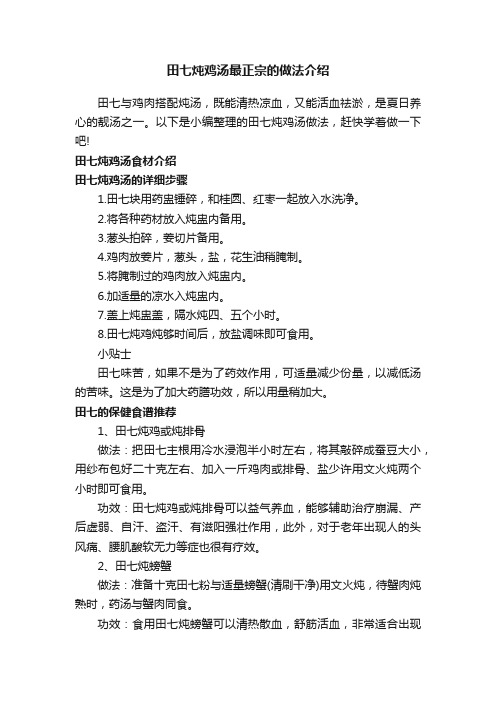 田七炖鸡汤最正宗的做法介绍

田七与鸡肉搭配炖汤，既能清热凉血，又能活血祛淤，是夏日养心的靓汤之一。以下是小编整理的田七炖鸡汤做法，赶快学着做一下吧!

田七炖鸡汤食材介绍

田七炖鸡汤的详细步骤

1.田七块用药盅锤碎，和桂圆、红枣一起放入水洗净。

2.将各种药材放入炖盅内备用。

3.葱头拍碎，姜切片备用。

4.鸡肉放姜片，葱头，盐，花生油稍腌制。

5.将腌制过的鸡肉放入炖盅内。

6.加适量的凉水入炖盅内。

7.盖上炖盅盖，隔水炖四、五个小时。

8.田七炖鸡炖够时间后，放盐调味即可食用。

小贴士

田七味苦，如果不是为了药效作用，可适量减少份量，以减低汤的苦味。这是为了加大药膳功效，所以用量稍加大。

田七的保健食谱推荐

1、田七炖鸡或炖排骨

做法：把田七主根用冷水浸泡半小时左右，将其敲碎成蚕豆大小，用纱布包好二十克左右、加入一斤鸡肉或排骨、盐少许用文火炖两个小时即可食用。

功效：田七炖鸡或炖排骨可以益气养血，能够辅助治疗崩漏、产后虚弱、自汗、盗汗、有滋阳强壮作用，此外，对于老年出现人的头风痛、腰肌酸软无力等症也很有疗效。

2、田七炖螃蟹

做法：准备十克田七粉与适量螃蟹(清刷干净)用文火炖，待蟹肉炖熟时，药汤与蟹肉同食。

功效：食用田七炖螃蟹可以清热散血，舒筋活血，非常适合出现